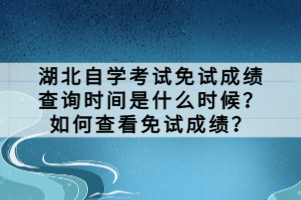 湖北自学考试免试成绩查询时间是什么时候？如何查看免试成绩？